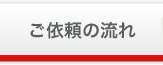 ご依頼の流れ